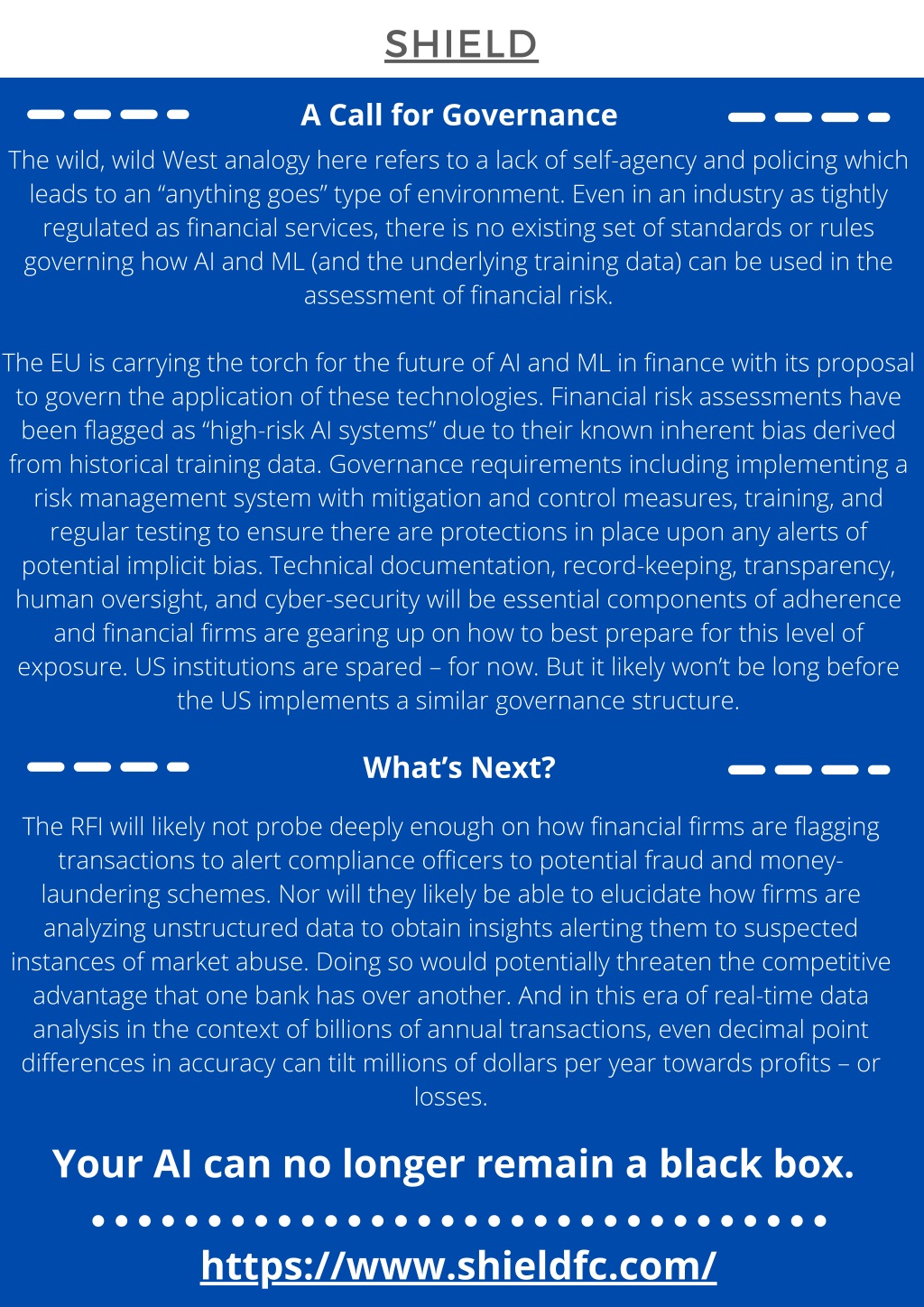 SHIELD

A Call for Governance

The wild, wild West analogy here refers to a lack of self-agency and policing which leads to an “anything goes” type of environment. Even in an industry as tightly regulated as financial services, there is no existing set of standards or rules governing how AI and ML (and the underlying training data) can be used in the assessment of financial risk.

The EU is carrying the torch for the future of AI and ML in finance with its proposal to govern the application of these technologies. Financial risk assessments have been flagged as “high-risk AI systems” due to their known inherent bias derived from historical training data. Governance requirements including implementing a risk management system with mitigation and control measures, training, and regular testing to ensure there are protections in place upon any alerts of potential implicit bias. Technical documentation, record-keeping, transparency, human oversight, and cyber-security will be essential components of adherence and financial firms are gearing up on how to best prepare for this level of exposure. US institutions are spared – for now. But it likely won’t be long before the US implements a similar governance structure.

What’s Next?

The RFI will likely not probe deeply enough on how financial firms are flagging transactions to alert compliance officers to potential fraud and money-laundering schemes. Nor will they likely be able to elucidate how firms are analyzing unstructured data to obtain insights alerting them to suspected instances of market abuse. Doing so would potentially threaten the competitive advantage that one bank has over another. And in this era of real-time data analysis in the context of billions of annual transactions, even decimal point differences in accuracy can tilt millions of dollars per year towards profits – or losses.

Your AI can no longer remain a black box.

https://www.shieldfc.com/